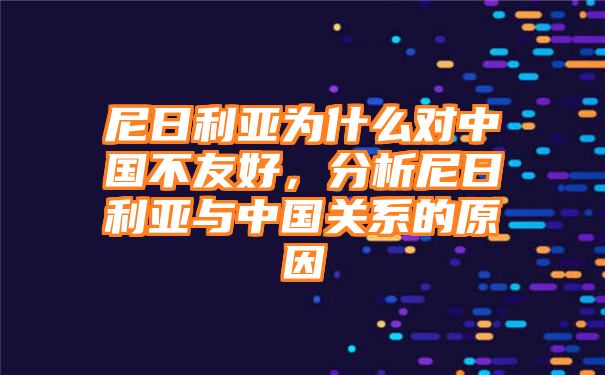 尼日利亚为什么对中国不友好，分析尼日利亚与中国关系的原因